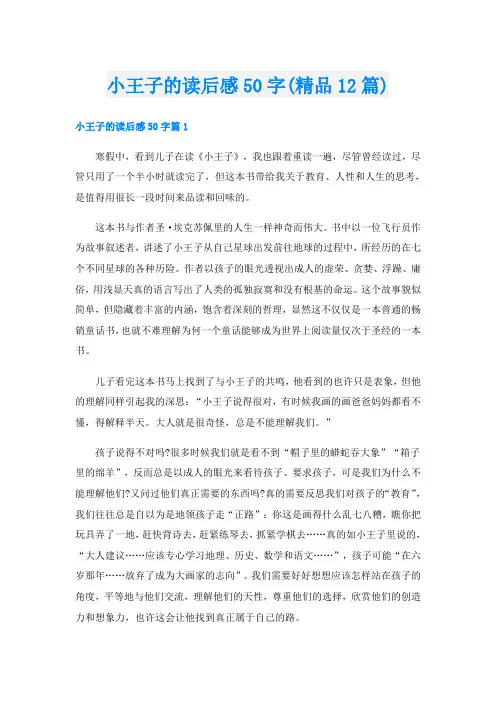 小王子的读后感50字(精品12篇)

小王子的读后感50字篇1

寒假中，看到儿子在读《小王子》，我也跟着重读一遍，尽管曾经读过，尽管只用了一个半小时就读完了，但这本书带给我关于教育、人性和人生的思考，是值得用很长一段时间来品读和回味的。

这本书与作者圣·埃克苏佩里的人生一样神奇而伟大。书中以一位飞行员作为故事叙述者，讲述了小王子从自己星球出发前往地球的过程中，所经历的在七个不同星球的各种历险。作者以孩子的眼光透视出成人的虚荣、贪婪、浮躁、庸俗，用浅显天真的语言写出了人类的孤独寂寞和没有根基的命运。这个故事貌似简单，但隐藏着丰富的内涵，饱含着深刻的哲理，显然这不仅仅是一本普通的畅销童话书，也就不难理解为何一个童话能够成为世界上阅读量仅次于圣经的一本书。

儿子看完这本书马上找到了与小王子的共鸣，他看到的也许只是表象，但他的理解同样引起我的深思：“小王子说得很对，有时候我画的画爸爸妈妈都看不懂，得解释半天。大人就是很奇怪，总是不能理解我们。”

孩子说得不对吗?很多时候我们就是看不到“帽子里的蟒蛇吞大象”“箱子里的绵羊”，反而总是以成人的眼光来看待孩子、要求孩子，可是我们为什么不能理解他们?又问过他们真正需要的东西吗?真的需要反思我们对孩子的“教育”，我们往往总是自以为是地领孩子走“正路”：你这是画得什么乱七八糟，瞧你把玩具弄了一地，赶快背诗去，赶紧练琴去，抓紧学棋去……真的如小王子里说的，“大人建议……应该专心学习地理、历史、数学和语文……”，孩子可能“在六岁那年……放弃了成为大画家的志向”。我们需要好好想想应该怎样站在孩子的角度，平等地与他们交流，理解他们的天性，尊重他们的选择，欣赏他们的创造力和想象力，也许这会让他找到真正属于自己的路。